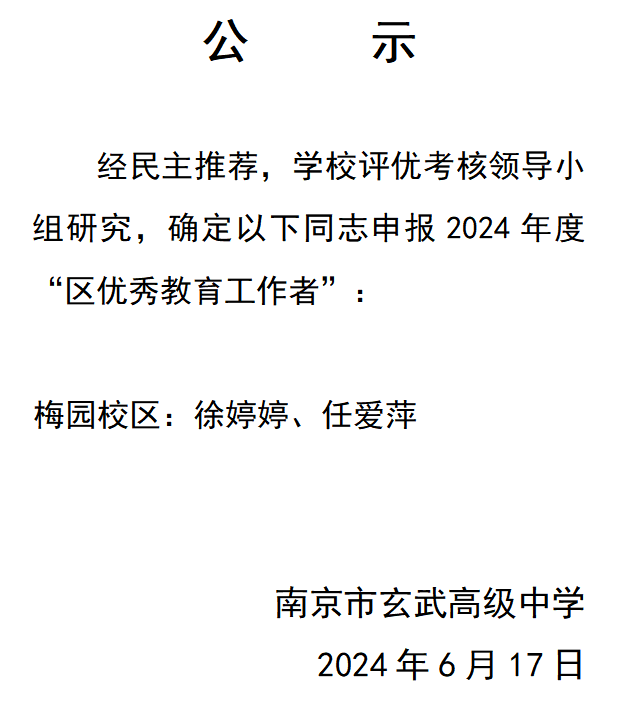 公　　示

经民主推荐，学校评优考核领导小组研究，确定以下同志申报 2024 年度“区优秀教育工作者”：

梅园校区：徐婷婷、任爱萍

南京市玄武高级中学

2024 年 6 月 17 日